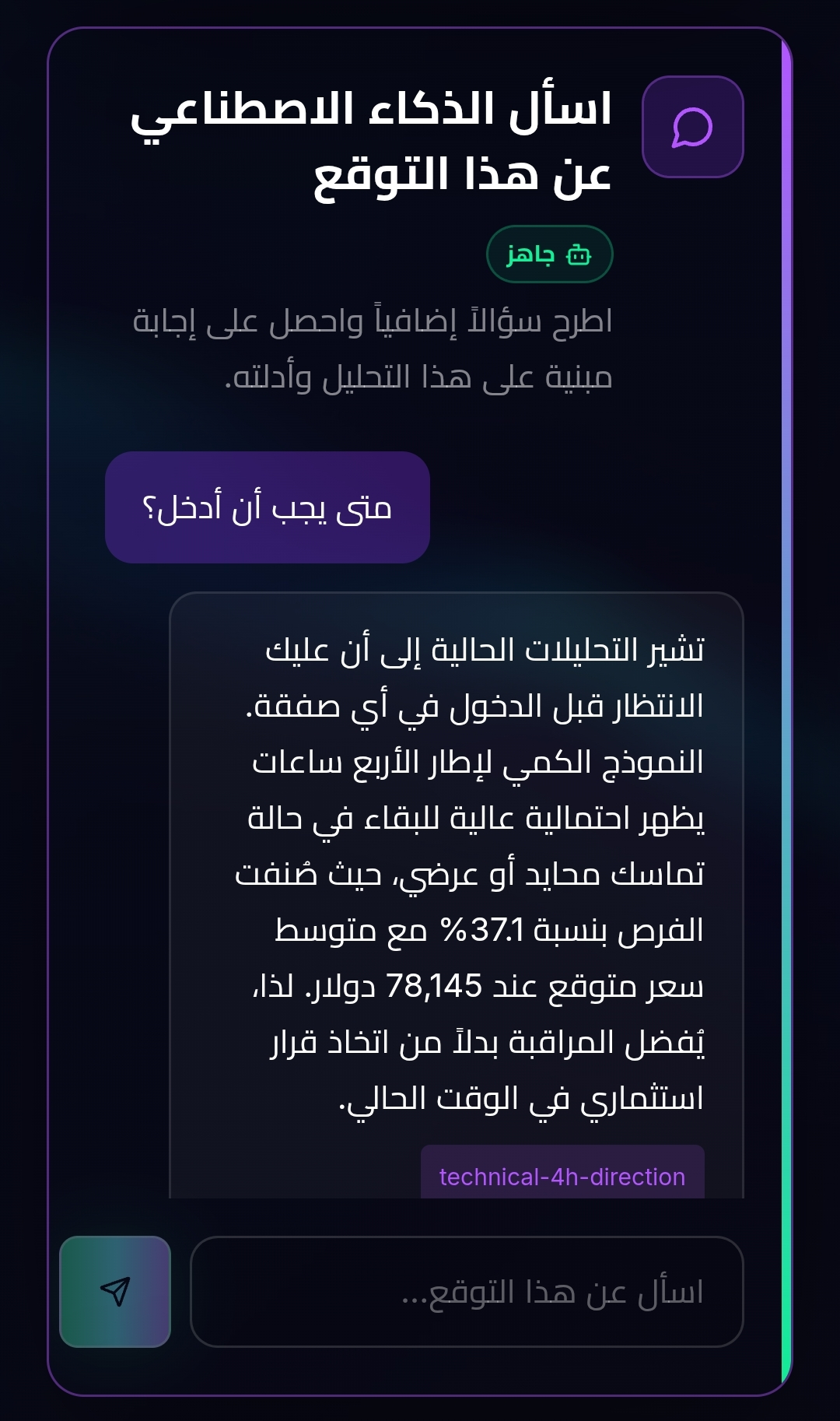 اسأل الذكاء الاصطناعي عن هذا التوقع

جاهز

اطرح سؤالاً إضافياً واحصل على إجابة مبنية على هذا التحليل وأدلته.

متى يجب أن أدخل؟

تشير التحليلات الحالية إلى أن عليك الانتظار قبل الدخول في أي صفقة. النموذج الكمي لإطار الأربع ساعات يظهر احتمالية عالية للبقاء في حالة تماسك محايد أو عرضي، حيث صُنفت الفرص بنسبة 37.1% مع متوسط سعر متوقع عند 78,145 دولار. لذا، يُفضل المراقبة بدلاً من اتخاذ قرار استثماري في الوقت الحالي.

technical-4h-direction

اسأل عن هذا التوقع...